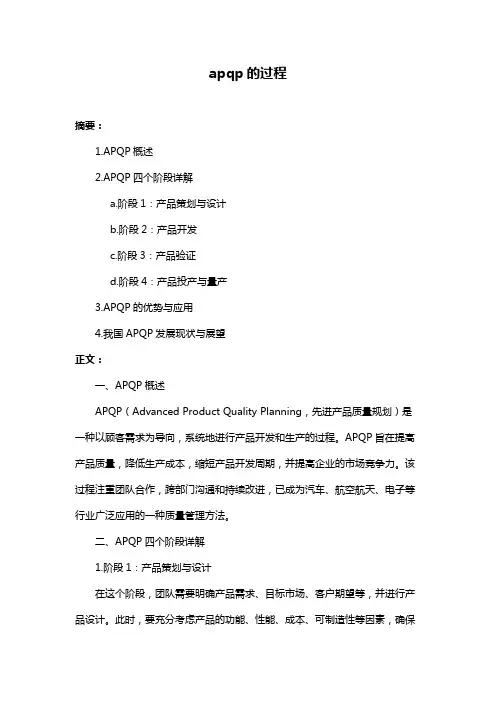 apqp 的过程

摘要：

1.APQP 概述

2.APQP 四个阶段详解

a.阶段 1：产品策划与设计

b.阶段 2：产品开发

c.阶段 3：产品验证

d.阶段 4：产品投产与量产

3.APQP 的优势与应用

4.我国 APQP 发展现状与展望

正文：

一、APQP 概述

APQP（Advanced Product Quality Planning，先进产品质量规划）是一种以顾客需求为导向，系统地进行产品开发和生产的过程。APQP 旨在提高产品质量，降低生产成本，缩短产品开发周期，并提高企业的市场竞争力。该过程注重团队合作，跨部门沟通和持续改进，已成为汽车、航空航天、电子等行业广泛应用的一种质量管理方法。

二、APQP 四个阶段详解

1.阶段 1：产品策划与设计

在这个阶段，团队需要明确产品需求、目标市场、客户期望等，并进行产品设计。此时，要充分考虑产品的功能、性能、成本、可制造性等因素，确保